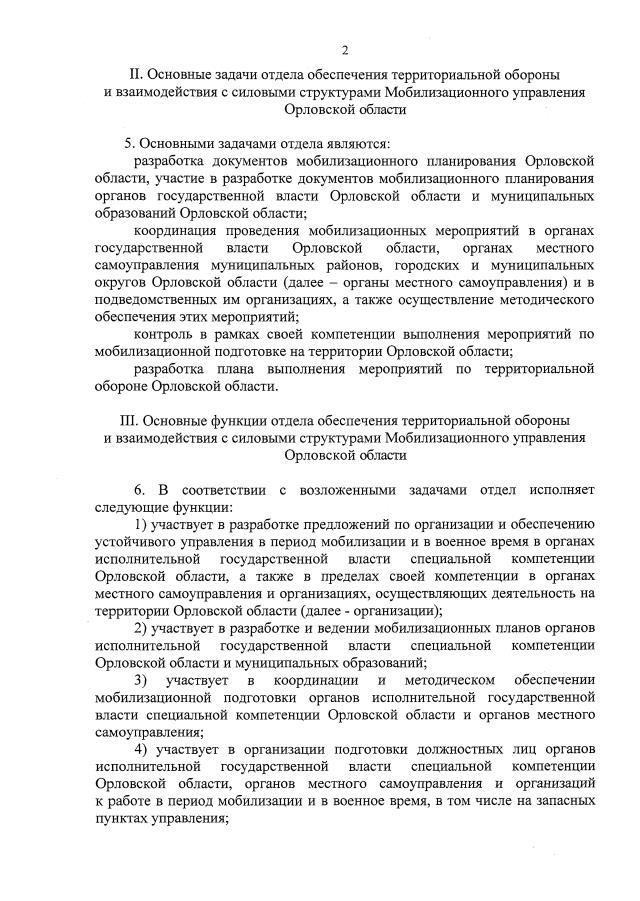 2

II. Основные задачи отдела обеспечения территориальной обороны и взаимодействия с силовыми структурами Мобилизационного управления Орловской области

5. Основными задачами отдела являются:

разработка документов мобилизационного планирования Орловской области, участие в разработке документов мобилизационного планирования органов государственной власти Орловской области и муниципальных образований Орловской области;

координация проведения мобилизационных мероприятий в органах государственной власти Орловской области, органах местного самоуправления муниципальных районов, городских и муниципальных округов Орловской области (далее – органы местного самоуправления) и в подведомственных им организациях, а также осуществление методического обеспечения этих мероприятий;

контроль в рамках своей компетенции выполнения мероприятий по мобилизационной подготовке на территории Орловской области;

разработка плана выполнения мероприятий по территориальной обороне Орловской области.

III. Основные функции отдела обеспечения территориальной обороны и взаимодействия с силовыми структурами Мобилизационного управления Орловской области

6. В соответствии с возложенными задачами отдел исполняет следующие функции:

1) участвует в разработке предложений по организации и обеспечению устойчивого управления в период мобилизации и в военное время в органах исполнительной государственной власти специальной компетенции Орловской области, а также в пределах своей компетенции в органах местного самоуправления и организациях, осуществляющих деятельность на территории Орловской области (далее - организации);

2) участвует в разработке и ведении мобилизационных планов органов исполнительной государственной власти специальной компетенции Орловской области и муниципальных образований;

3) участвует в координации и методическом обеспечении мобилизационной подготовки органов исполнительной государственной власти специальной компетенции Орловской области и органов местного самоуправления;

4) участвует в организации подготовки должностных лиц органов исполнительной государственной власти специальной компетенции Орловской области, органов местного самоуправления и организаций к работе в период мобилизации и в военное время, в том числе на запасных пунктах управления;